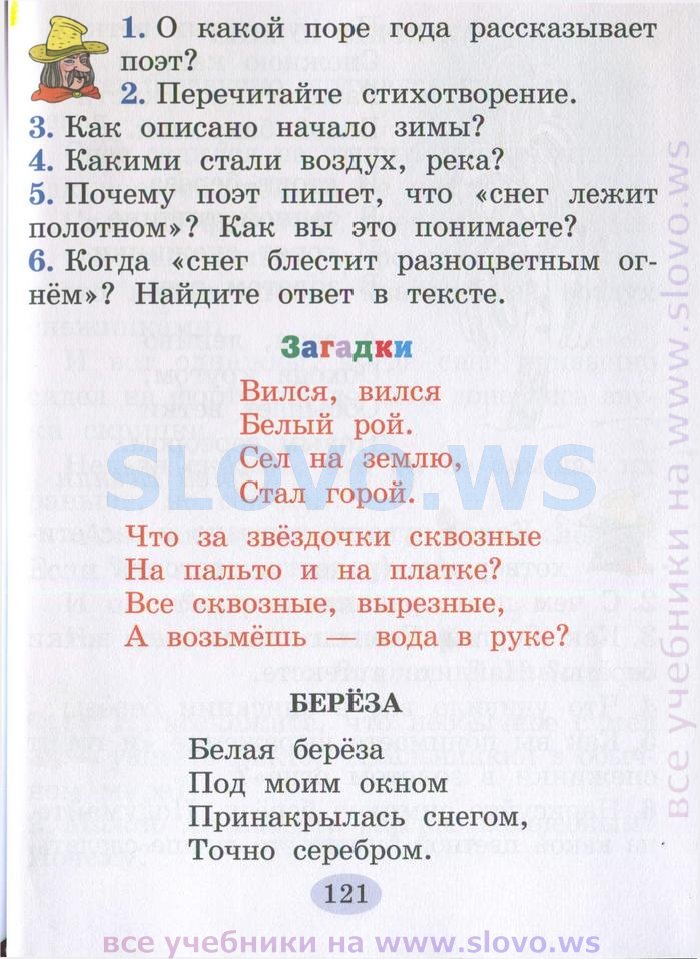 1. О какой поре года рассказывает поэт?
2. Перечитайте стихотворение.
3. Как описано начало зимы?
4. Какими стали воздух, река?
5. Почему поэт пишет, что «снег лежит полотном»? Как вы это понимаете?
6. Когда «снег блестит разноцветным огнём»? Найдите ответ в тексте.

Загадки

Вился, вился
Белый рой.
Сел на землю,
Стал горой.

Что за звёздочки сквозные
На пальто и на платке?
Все сквозные, вырезные,
А возьмёшь — вода в руке?

БЕРЁЗА

Белая берёза
Под моим окном
Принакрылась снегом,
Точно серебром.

121

SLOVO.WS

все учебники на www.slovo.ws

все учебники на www.slovo.ws